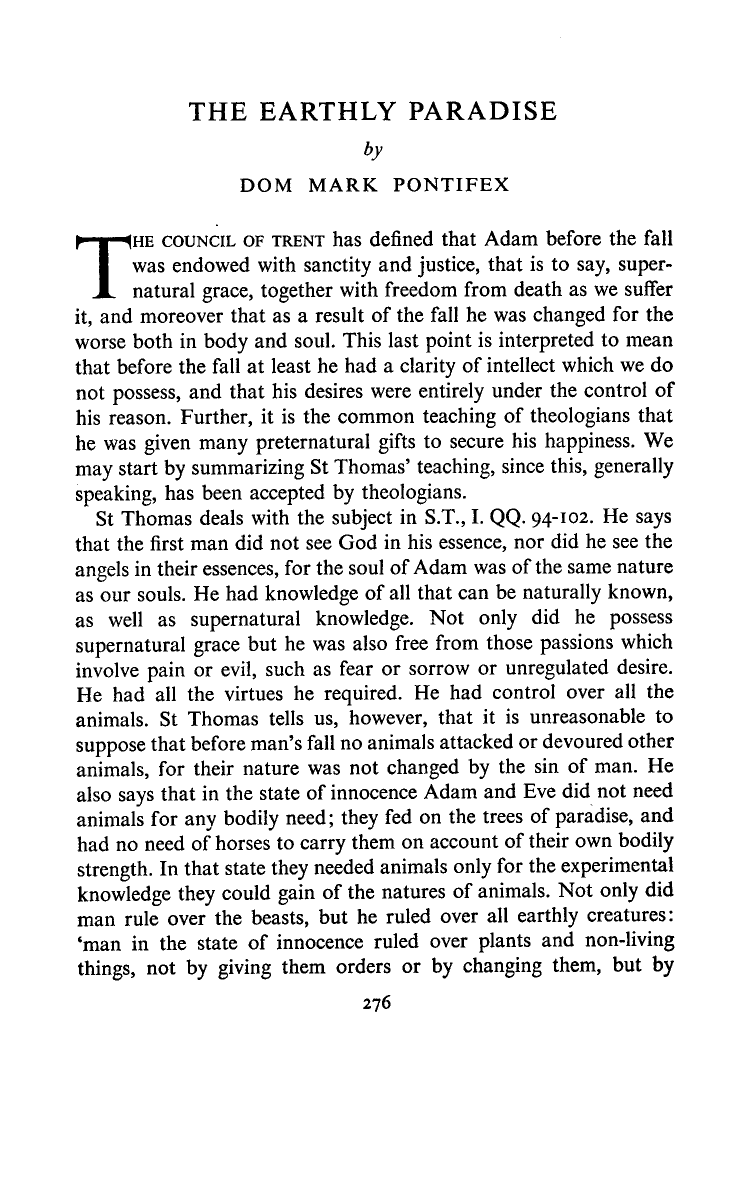 THE EARTHLY PARADISE

by

DOM MARK PONTIFEX

THE COUNCIL OF TRENT has defined that Adam before the fall was endowed with sanctity and justice, that is to say, supernatural grace, together with freedom from death as we suffer it, and moreover that as a result of the fall he was changed for the worse both in body and soul. This last point is interpreted to mean that before the fall at least he had a clarity of intellect which we do not possess, and that his desires were entirely under the control of his reason. Further, it is the common teaching of theologians that he was given many preternatural gifts to secure his happiness. We may start by summarizing St Thomas' teaching, since this, generally speaking, has been accepted by theologians.

St Thomas deals with the subject in S.T., I. QQ. 94-102. He says that the first man did not see God in his essence, nor did he see the angels in their essences, for the soul of Adam was of the same nature as our souls. He had knowledge of all that can be naturally known, as well as supernatural knowledge. Not only did he possess supernatural grace but he was also free from those passions which involve pain or evil, such as fear or sorrow or unregulated desire. He had all the virtues he required. He had control over all the animals. St Thomas tells us, however, that it is unreasonable to suppose that before man's fall no animals attacked or devoured other animals, for their nature was not changed by the sin of man. He also says that in the state of innocence Adam and Eve did not need animals for any bodily need; they fed on the trees of paradise, and had no need of horses to carry them on account of their own bodily strength. In that state they needed animals only for the experimental knowledge they could gain of the natures of animals. Not only did man rule over the beasts, but he ruled over all earthly creatures: 'man in the state of innocence ruled over plants and non-living things, not by giving them orders or by changing them, but by

276